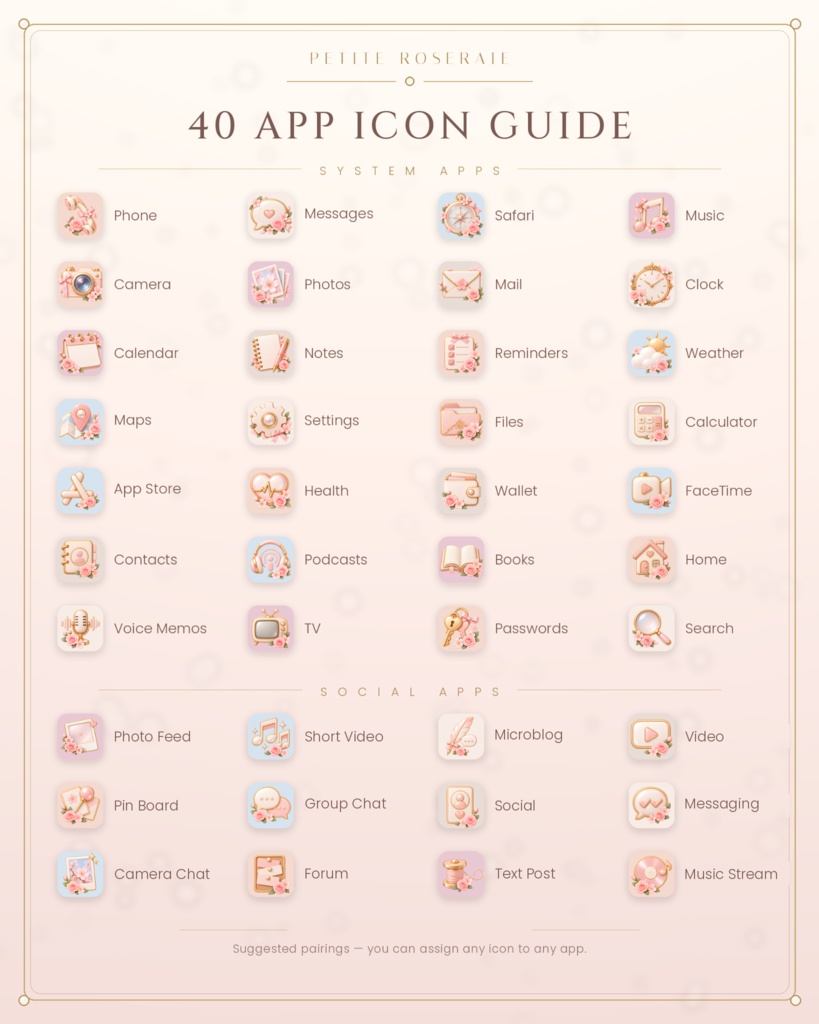 PETITE ROSERAIE

40 APP ICON GUIDE

SYSTEM APPS

Phone
Messages
Safari
Music

Camera
Photos
Mail
Clock

Calendar
Notes
Reminders
Weather

Maps
Settings
Files
Calculator

App Store
Health
Wallet
FaceTime

Contacts
Podcasts
Books
Home

Voice Memos
TV
Passwords
Search

SOCIAL APPS

Photo Feed
Short Video
Microblog
Video

Pin Board
Group Chat
Social
Messaging

Camera Chat
Forum
Text Post
Music Stream

Suggested pairings — you can assign any icon to any app.